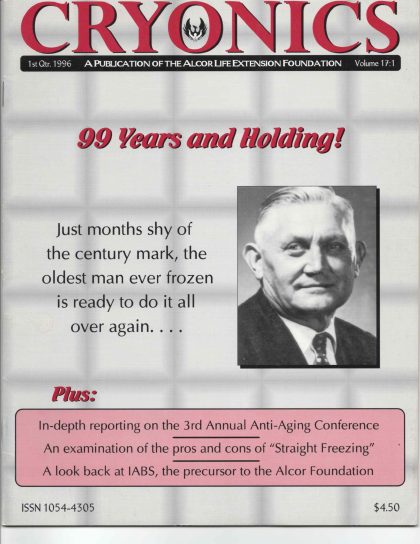 CRYONICS

1st Qtr. 1996 A PUBLICATION OF THE ALCOR LIFE EXTENSION FOUNDATION Volume 17:1

99 Years and Holding!

Just months shy of the century mark, the oldest man ever frozen is ready to do it all over again. . . .

Plus:

In-depth reporting on the 3rd Annual Anti-Aging Conference

An examination of the pros and cons of "Straight Freezing"

A look back at IABS, the precursor to the Alcor Foundation

ISSN 1054-4305

$4.50